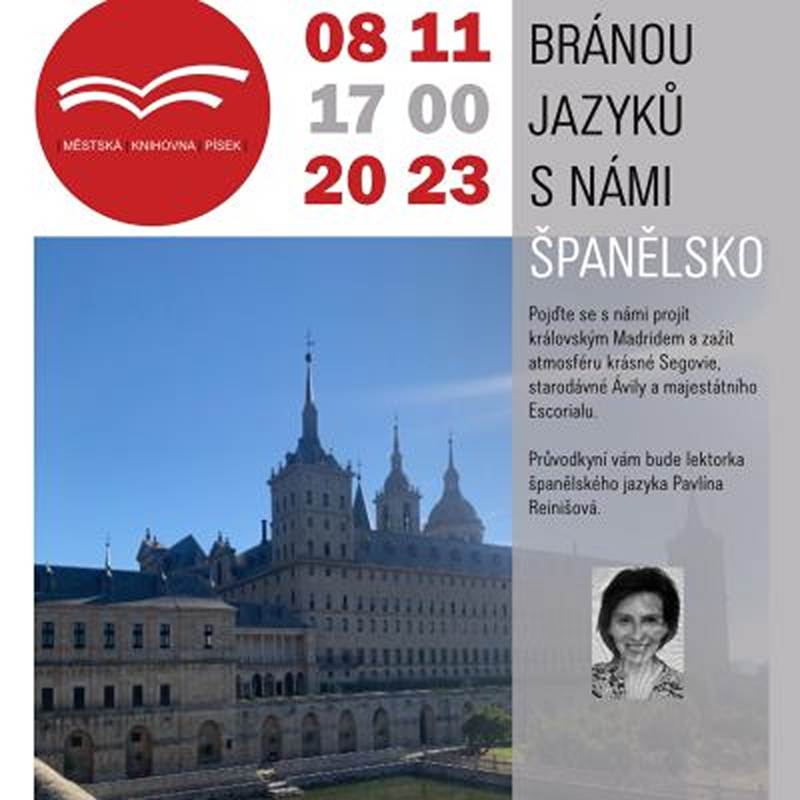 MĚSTSKÁ KNIHOVNA PÍSEK

08 11
17 00
20 23

BRÁNOU
JAZYKŮ
S NÁMI
ŠPANĚLSKO

Pojďte se s námi projít královským Madridem a zažít atmosféru krásné Segovie, starodávné Ávily a majestátního Escorialu.

Průvodkyní vám bude lektorka španělského jazyka Pavlína Reinišová.